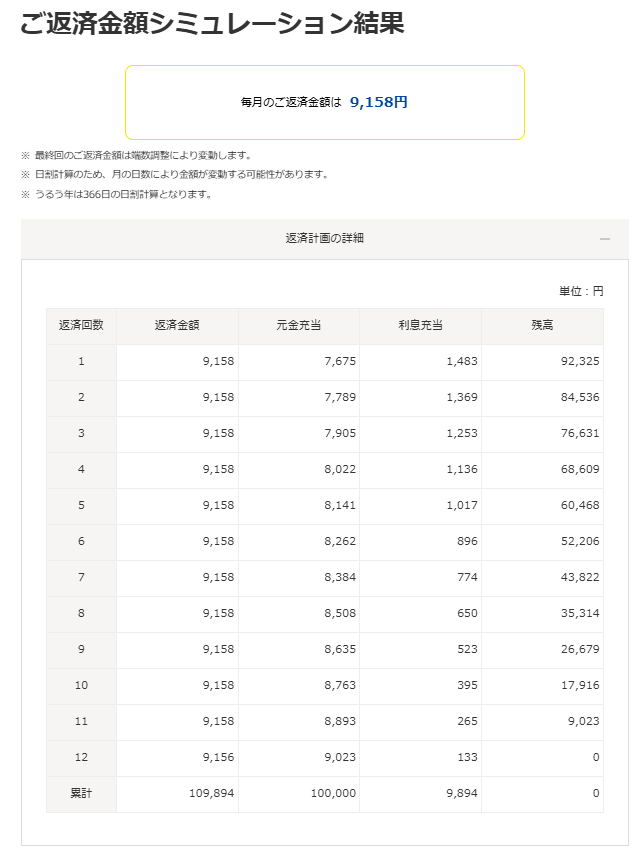 ご返済金額シミュレーション結果

毎月のご返済金額は 9,158円

※ 最終回のご返済金額は端数調整により変動します。
※ 日割計算のため、月の日数により金額が変動する可能性があります。
※ うるう年は366日の日割計算となります。

返済計画の詳細

—

単位：円

| 返済回数 | 返済金額 | 元金充当 | 利息充当 | 残高 |
|---|---|---|---|---|
| 1 | 9,158 | 7,675 | 1,483 | 92,325 |
| 2 | 9,158 | 7,789 | 1,369 | 84,536 |
| 3 | 9,158 | 7,905 | 1,253 | 76,631 |
| 4 | 9,158 | 8,022 | 1,136 | 68,609 |
| 5 | 9,158 | 8,141 | 1,017 | 60,468 |
| 6 | 9,158 | 8,262 | 896 | 52,206 |
| 7 | 9,158 | 8,384 | 774 | 43,822 |
| 8 | 9,158 | 8,508 | 650 | 35,314 |
| 9 | 9,158 | 8,635 | 523 | 26,679 |
| 10 | 9,158 | 8,763 | 395 | 17,916 |
| 11 | 9,158 | 8,893 | 265 | 9,023 |
| 12 | 9,156 | 9,023 | 133 | 0 |
| 累計 | 109,894 | 100,000 | 9,894 | 0 |